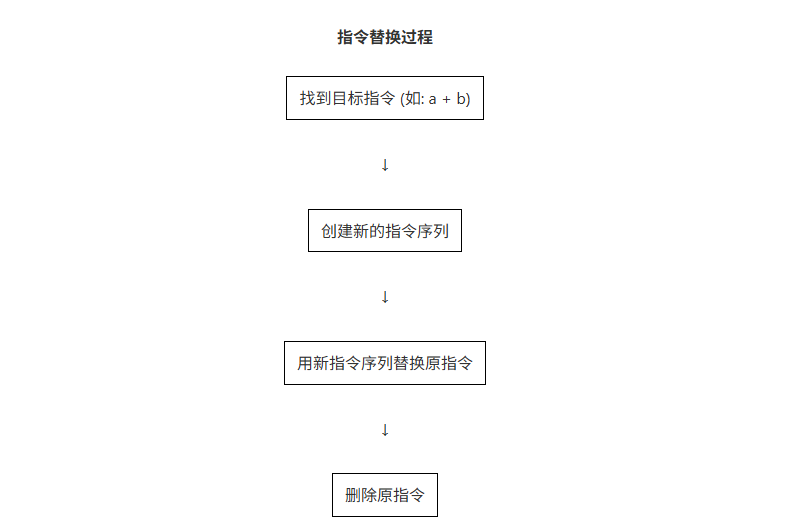 指令替换过程

找到目标指令 (如: a + b)

↓

创建新的指令序列

↓

用新指令序列替换原指令

↓

删除原指令